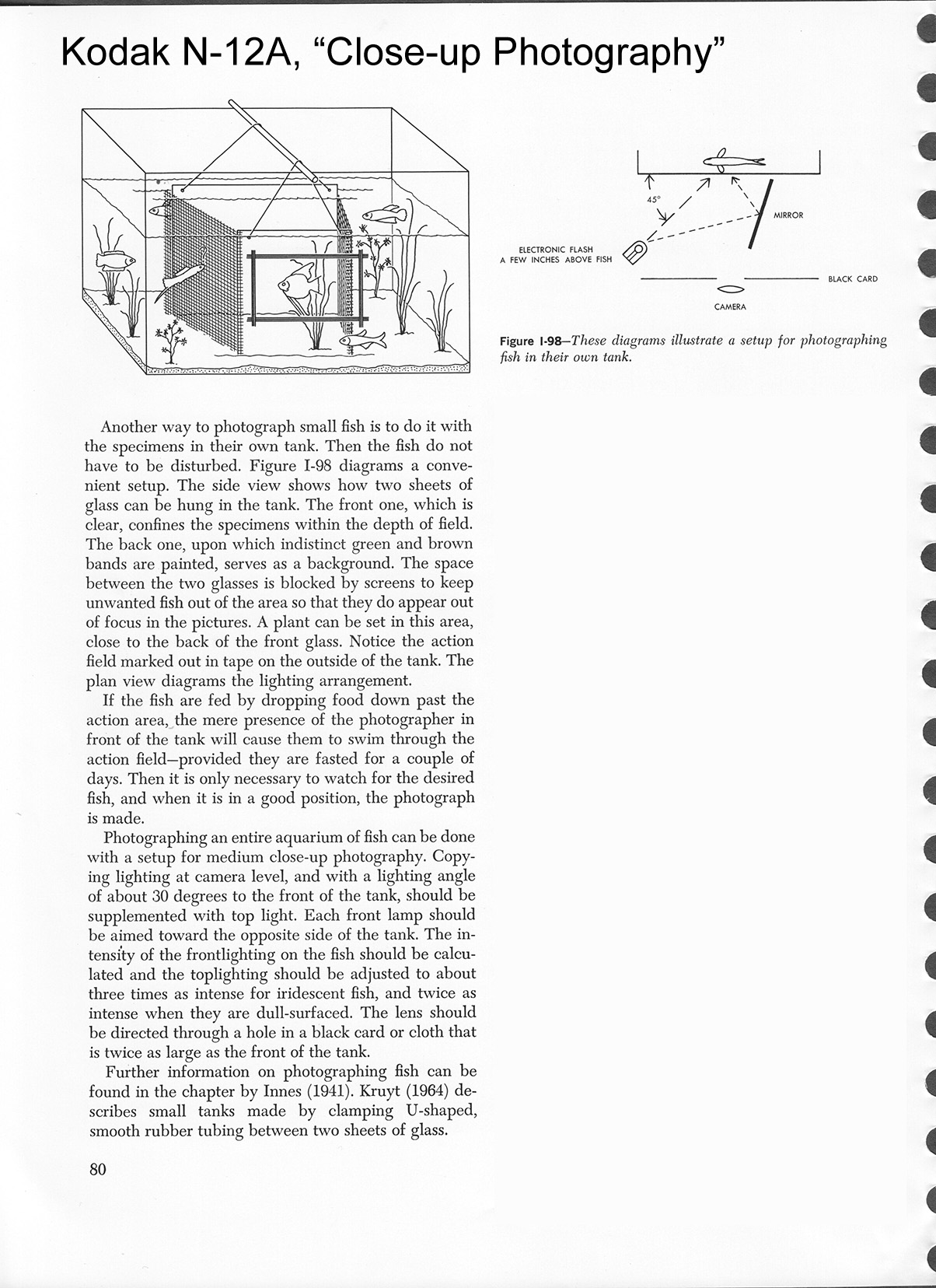 Kodak N-12A, “Close-up Photography”

45°

MIRROR

ELECTRONIC FLASH
A FEW INCHES ABOVE FISH

BLACK CARD

CAMERA

Figure I-98—These diagrams illustrate a setup for photographing fish in their own tank.

Another way to photograph small fish is to do it with the specimens in their own tank. Then the fish do not have to be disturbed. Figure I-98 diagrams a convenient setup. The side view shows how two sheets of glass can be hung in the tank. The front one, which is clear, confines the specimens within the depth of field. The back one, upon which indistinct green and brown bands are painted, serves as a background. The space between the two glasses is blocked by screens to keep unwanted fish out of the area so that they do appear out of focus in the pictures. A plant can be set in this area, close to the back of the front glass. Notice the action field marked out in tape on the outside of the tank. The plan view diagrams the lighting arrangement.

If the fish are fed by dropping food down past the action area, the mere presence of the photographer in front of the tank will cause them to swim through the action field—provided they are fasted for a couple of days. Then it is only necessary to watch for the desired fish, and when it is in a good position, the photograph is made.

Photographing an entire aquarium of fish can be done with a setup for medium close-up photography. Copying lighting at camera level, and with a lighting angle of about 30 degrees to the front of the tank, should be supplemented with top light. Each front lamp should be aimed toward the opposite side of the tank. The intensity of the frontlighting on the fish should be calculated and the toplighting should be adjusted to about three times as intense for iridescent fish, and twice as intense when they are dull-surfaced. The lens should be directed through a hole in a black card or cloth that is twice as large as the front of the tank.

Further information on photographing fish can be found in the chapter by Innes (1941). Kruyt (1964) describes small tanks made by clamping U-shaped, smooth rubber tubing between two sheets of glass.

80